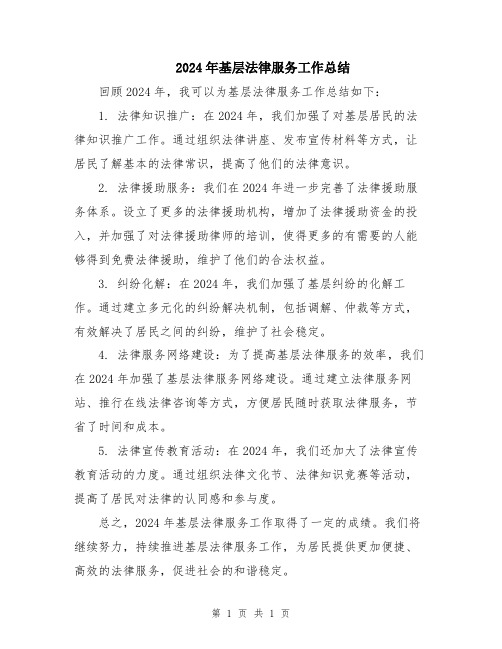 2024年基层法律服务工作总结

回顾2024年，我可以为基层法律服务工作总结如下：

1. 法律知识推广：在2024年，我们加强了对基层居民的法律知识推广工作。通过组织法律讲座、发布宣传材料等方式，让居民了解基本的法律常识，提高了他们的法律意识。

2. 法律援助服务：我们在2024年进一步完善了法律援助服务体系。设立了更多的法律援助机构，增加了法律援助资金的投入，并加强了对法律援助律师的培训，使得更多的有需要的人能够得到免费法律援助，维护了他们的合法权益。

3. 纠纷化解：在2024年，我们加强了基层纠纷的化解工作。通过建立多元化的纠纷解决机制，包括调解、仲裁等方式，有效解决了居民之间的纠纷，维护了社会稳定。

4. 法律服务网络建设：为了提高基层法律服务的效率，我们在2024年加强了基层法律服务网络建设。通过建立法律服务网站、推行在线法律咨询等方式，方便居民随时获取法律服务，节省了时间和成本。

5. 法律宣传教育活动：在2024年，我们还加大了法律宣传教育活动的力度。通过组织法律文化节、法律知识竞赛等活动，提高了居民对法律的认同感和参与度。

总之，2024年基层法律服务工作取得了一定的成绩。我们将继续努力，持续推进基层法律服务工作，为居民提供更加便捷、高效的法律服务，促进社会的和谐稳定。

第 1 页 共 1 页